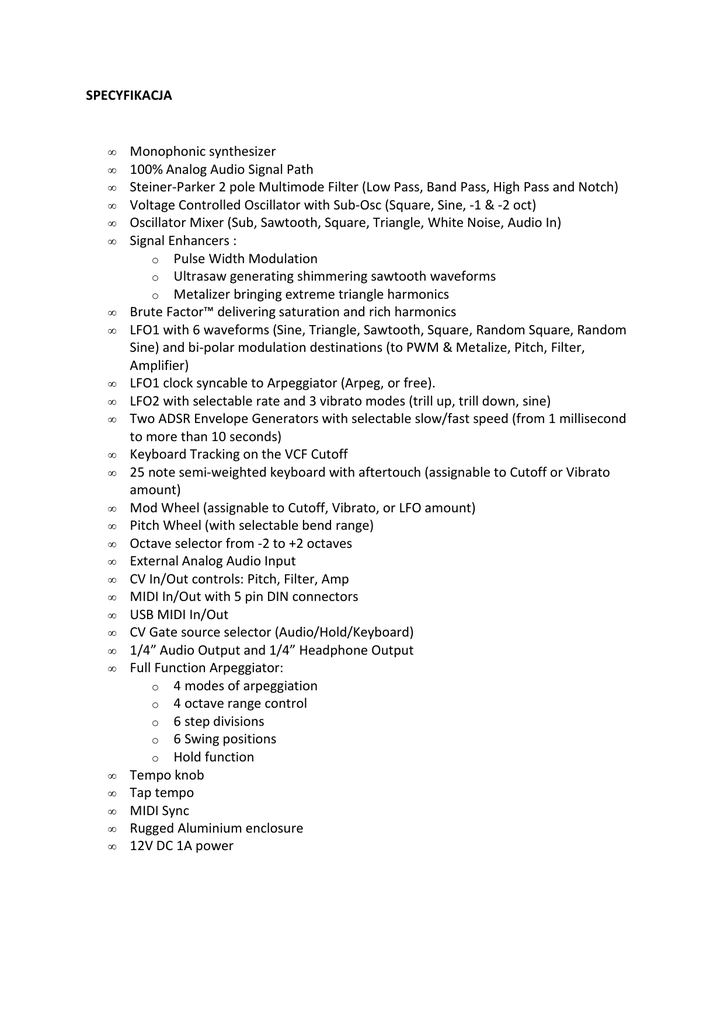 SPECYFIKACJA

∞ Monophonic synthesizer
∞ 100% Analog Audio Signal Path
∞ Steiner-Parker 2 pole Multimode Filter (Low Pass, Band Pass, High Pass and Notch)
∞ Voltage Controlled Oscillator with Sub-Osc (Square, Sine, -1 & -2 oct)
∞ Oscillator Mixer (Sub, Sawtooth, Square, Triangle, White Noise, Audio In)
∞ Signal Enhancers :
  o Pulse Width Modulation
  o Ultrasaw generating shimmering sawtooth waveforms
  o Metalizer bringing extreme triangle harmonics
∞ Brute Factor™ delivering saturation and rich harmonics
∞ LFO1 with 6 waveforms (Sine, Triangle, Sawtooth, Square, Random Square, Random Sine) and bi-polar modulation destinations (to PWM & Metalize, Pitch, Filter, Amplifier)
∞ LFO1 clock syncable to Arpeggiator (Arpeg, or free).
∞ LFO2 with selectable rate and 3 vibrato modes (trill up, trill down, sine)
∞ Two ADSR Envelope Generators with selectable slow/fast speed (from 1 millisecond to more than 10 seconds)
∞ Keyboard Tracking on the VCF Cutoff
∞ 25 note semi-weighted keyboard with aftertouch (assignable to Cutoff or Vibrato amount)
∞ Mod Wheel (assignable to Cutoff, Vibrato, or LFO amount)
∞ Pitch Wheel (with selectable bend range)
∞ Octave selector from -2 to +2 octaves
∞ External Analog Audio Input
∞ CV In/Out controls: Pitch, Filter, Amp
∞ MIDI In/Out with 5 pin DIN connectors
∞ USB MIDI In/Out
∞ CV Gate source selector (Audio/Hold/Keyboard)
∞ 1/4” Audio Output and 1/4” Headphone Output
∞ Full Function Arpeggiator:
  o 4 modes of arpeggiation
  o 4 octave range control
  o 6 step divisions
  o 6 Swing positions
  o Hold function
∞ Tempo knob
∞ Tap tempo
∞ MIDI Sync
∞ Rugged Aluminium enclosure
∞ 12V DC 1A power